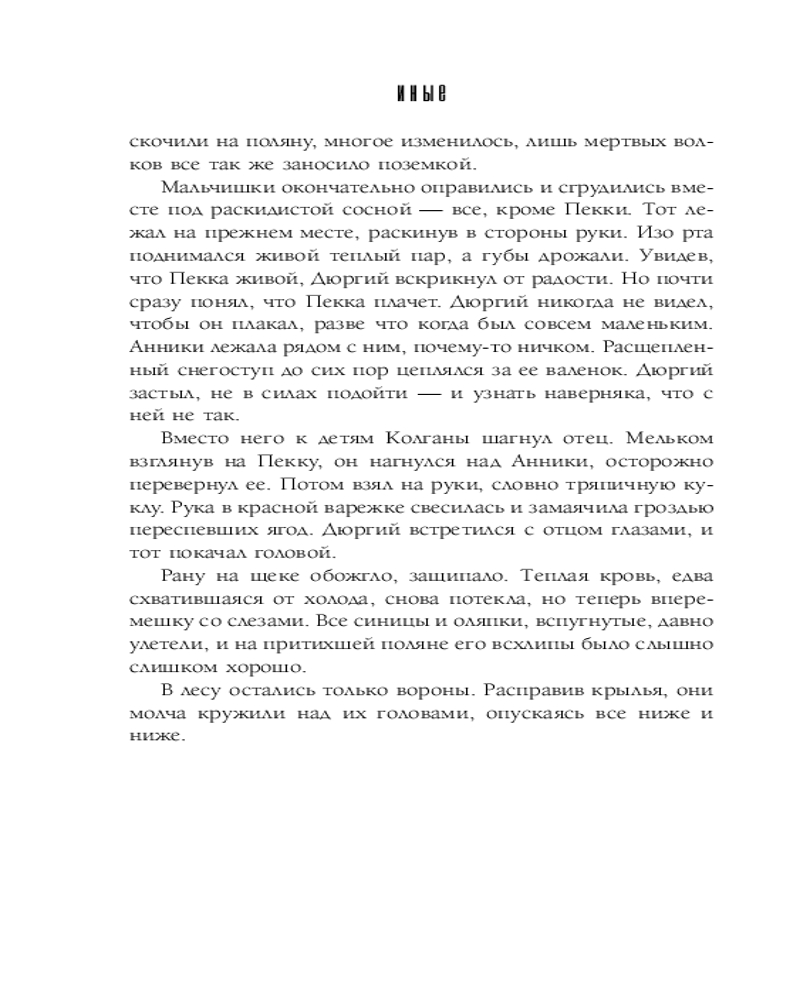 ИНЫЕ

скочили на поляну, многое изменилось, лишь мертвых волков все так же заносило поземкой.

Мальчишки окончательно оправились и сгрудились вместе под раскидистой сосной — все, кроме Пекки. Тот лежал на прежнем месте, раскинув в стороны руки. Изо рта поднимался живой теплый пар, а губы дрожали. Увидев, что Пекка живой, Дюргий вскрикнул от радости. Но почти сразу понял, что Пекка плачет. Дюргий никогда не видел, чтобы он плакал, разве что когда был совсем маленьким. Анники лежала рядом с ним, почему-то ничком. Расщепленный снегоступ до сих пор цеплялся за ее валенок. Дюргий застыл, не в силах подойти — и узнать наверняка, что с ней не так.

Вместо него к детям Колганы шагнул отец. Мельком взглянув на Пекку, он нагнулся над Анники, осторожно перевернул ее. Потом взял на руки, словно тряпичную куклу. Рука в красной варежке свесилась и замаячила гроздью переспевших ягод. Дюргий встретился с отцом глазами, и тот покачал головой.

Рану на щеке обожгло, защипало. Теплая кровь, едва схватившаяся от холода, снова потекла, но теперь вперемешку со слезами. Все синицы и оляпки, вспугнутые, давно улетели, и на притихшей поляне его всхлипы было слышно слишком хорошо.

В лесу остались только вороны. Расправив крылья, они молча кружили над их головами, опускаясь все ниже и ниже.